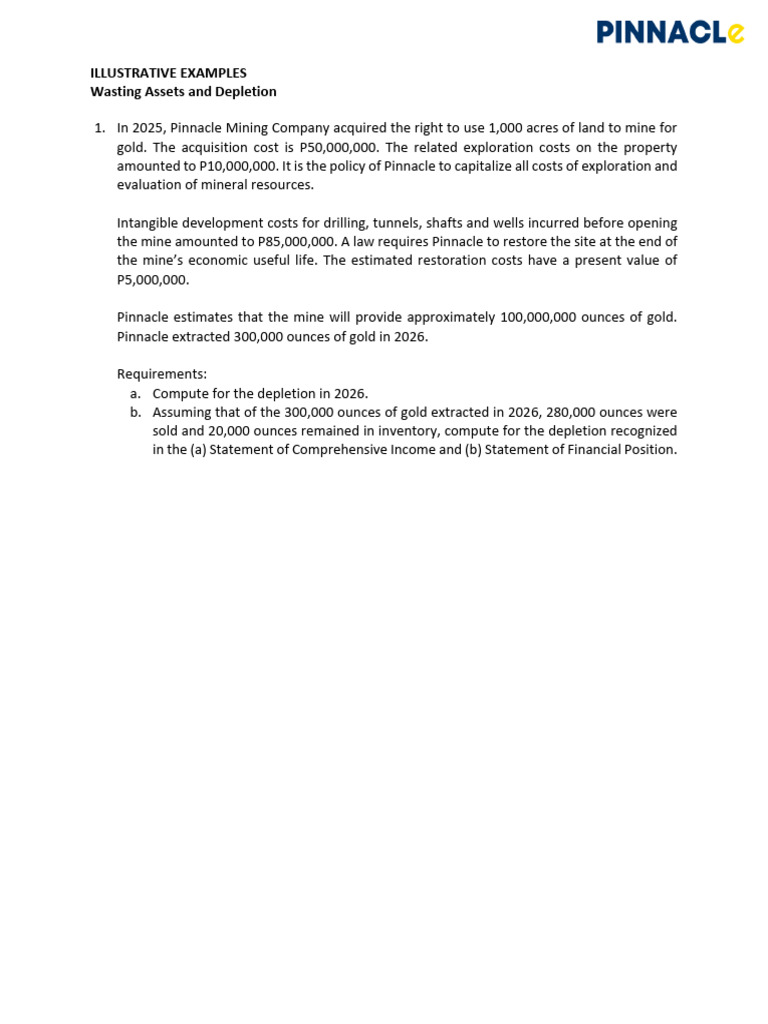 PINNACLe

ILLUSTRATIVE EXAMPLES
Wasting Assets and Depletion

1. In 2025, Pinnacle Mining Company acquired the right to use 1,000 acres of land to mine for gold. The acquisition cost is P50,000,000. The related exploration costs on the property amounted to P10,000,000. It is the policy of Pinnacle to capitalize all costs of exploration and evaluation of mineral resources.

Intangible development costs for drilling, tunnels, shafts and wells incurred before opening the mine amounted to P85,000,000. A law requires Pinnacle to restore the site at the end of the mine's economic useful life. The estimated restoration costs have a present value of P5,000,000.

Pinnacle estimates that the mine will provide approximately 100,000,000 ounces of gold. Pinnacle extracted 300,000 ounces of gold in 2026.

Requirements:
a. Compute for the depletion in 2026.
b. Assuming that of the 300,000 ounces of gold extracted in 2026, 280,000 ounces were sold and 20,000 ounces remained in inventory, compute for the depletion recognized in the (a) Statement of Comprehensive Income and (b) Statement of Financial Position.